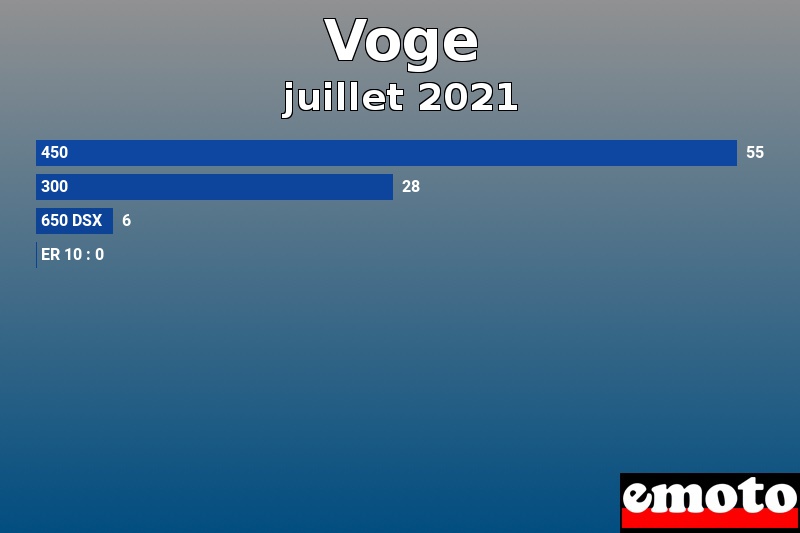 Voge
juillet 2021

450 55
300 28
650 DSX 6
ER 10 : 0

emoto